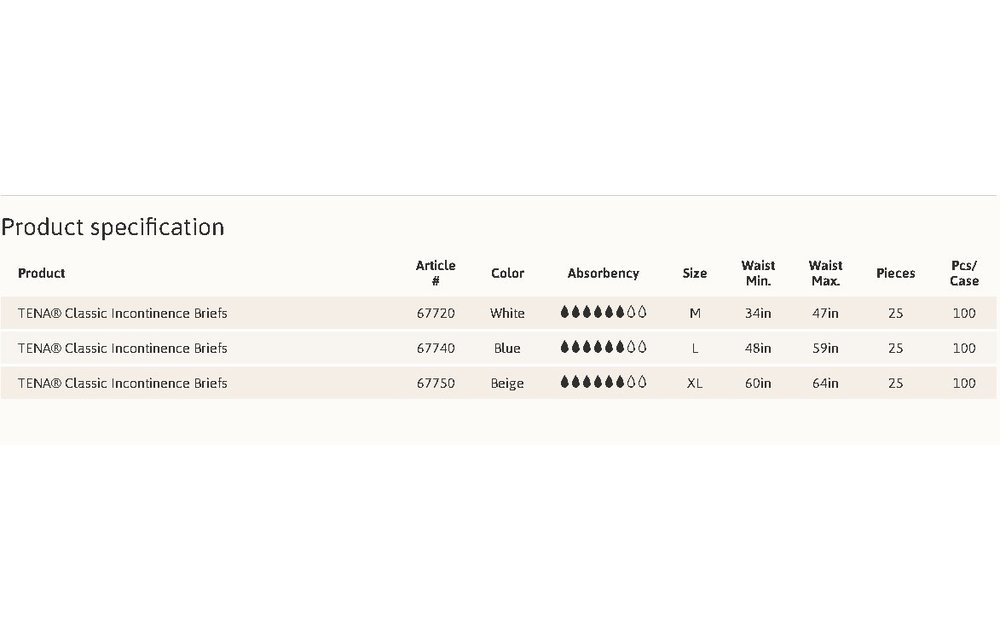 Product specification

| Product | Article # | Color | Absorbency | Size | Waist Min. | Waist Max. | Pieces | Pcs/ Case |
|---|---|---|---|---|---|---|---|---|
| TENA® Classic Incontinence Briefs | 67720 | White | | M | 34in | 47in | 25 | 100 |
| TENA® Classic Incontinence Briefs | 67740 | Blue | | L | 48in | 59in | 25 | 100 |
| TENA® Classic Incontinence Briefs | 67750 | Beige | | XL | 60in | 64in | 25 | 100 |